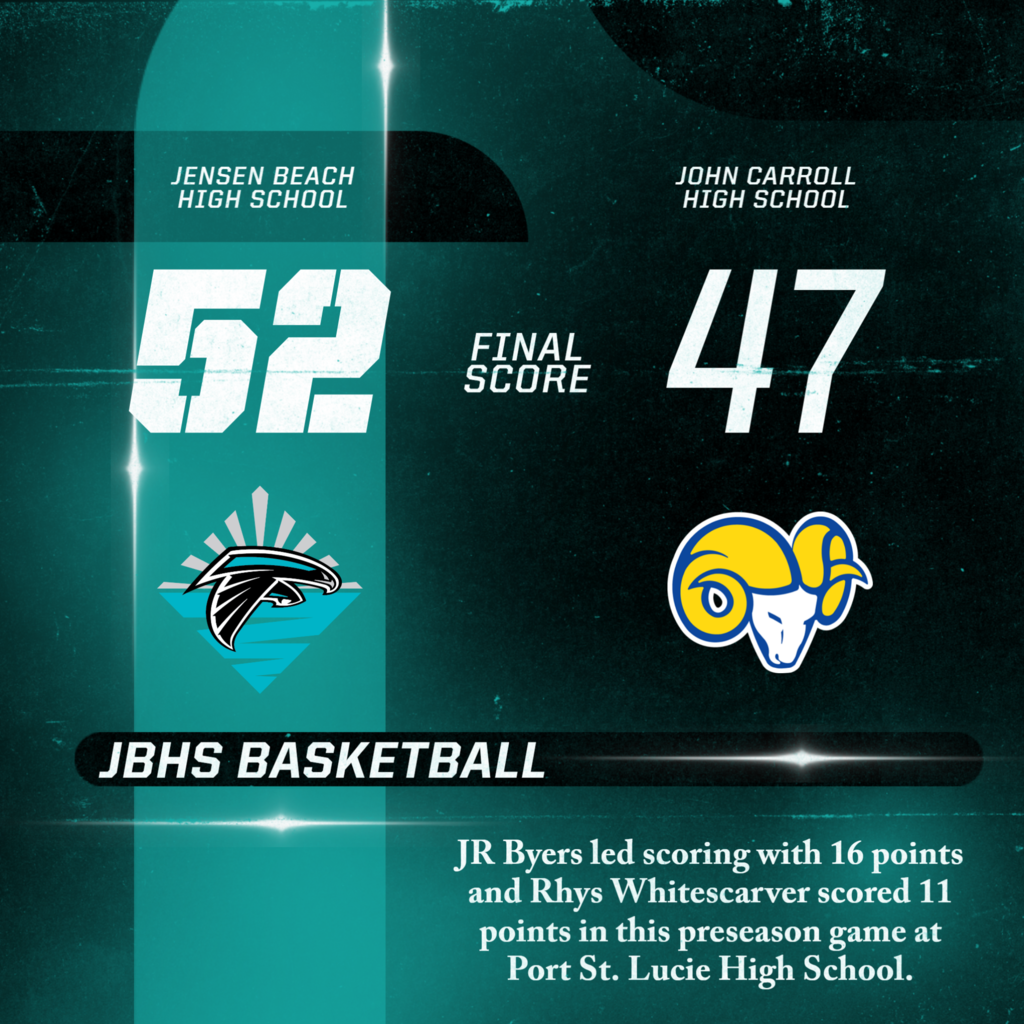 JENSEN BEACH HIGH SCHOOL

52

FINAL SCORE

JOHN CARROLL HIGH SCHOOL

47

JBHS BASKETBALL

JR Byers led scoring with 16 points and Rhys Whitescarver scored 11 points in this preseason game at Port St. Lucie High School.